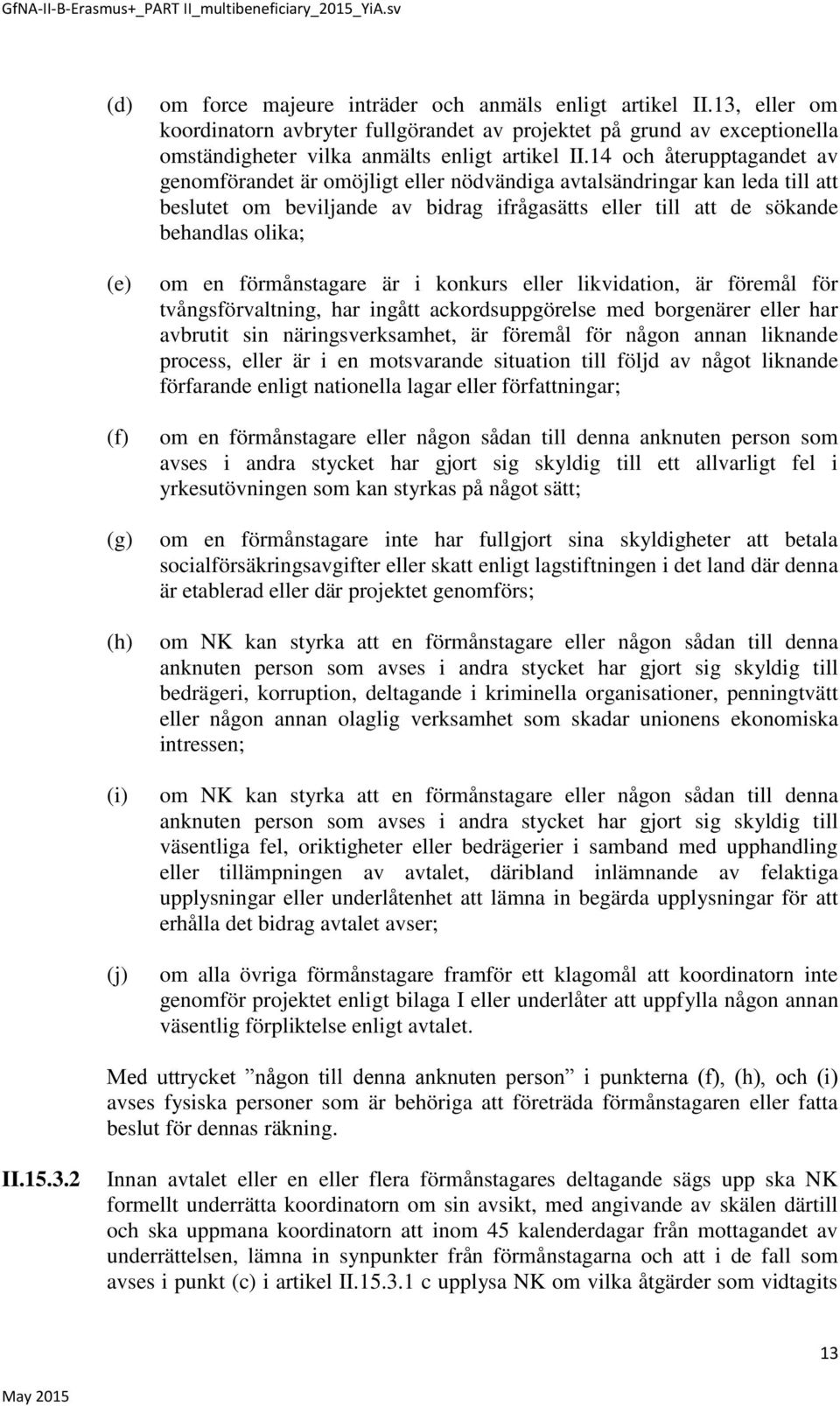 GfNA-II-B-Erasmus+_PART II_multibeneficiary_2015_YiA.sv

(d) om force majeure inträder och anmäls enligt artikel II.13, eller om koordinatorn avbryter fullgörandet av projektet på grund av exceptionella omständigheter vilka anmälts enligt artikel II.14 och återupptagandet av genomförandet är omöjligt eller nödvändiga avtalsändringar kan leda till att beslutet om beviljande av bidrag ifrågasätts eller till att de sökande behandlas olika;

(e) om en förmånstagare är i konkurs eller likvidation, är föremål för tvångsförvaltning, har ingått ackordsuppgörelse med borgenärer eller har avbrutit sin näringsverksamhet, är föremål för någon annan liknande process, eller är i en motsvarande situation till följd av något liknande förfarande enligt nationella lagar eller författningar;

(f) om en förmånstagare eller någon sådan till denna anknuten person som avses i andra stycket har gjort sig skyldig till ett allvarligt fel i yrkesutövningen som kan styrkas på något sätt;

(g) om en förmånstagare inte har fullgjort sina skyldigheter att betala socialförsäkringsavgifter eller skatt enligt lagstiftningen i det land där denna är etablerad eller där projektet genomförs;

(h) om NK kan styrka att en förmånstagare eller någon sådan till denna anknuten person som avses i andra stycket har gjort sig skyldig till bedrägeri, korruption, deltagande i kriminella organisationer, penningtvätt eller någon annan olaglig verksamhet som skadar unionens ekonomiska intressen;

(i) om NK kan styrka att en förmånstagare eller någon sådan till denna anknuten person som avses i andra stycket har gjort sig skyldig till väsentliga fel, oriktigheter eller bedrägerier i samband med upphandling eller tillämpningen av avtalet, däribland inlämnande av felaktiga upplysningar eller underlåtenhet att lämna in begärda upplysningar för att erhålla det bidrag avtalet avser;

(j) om alla övriga förmånstagare framför ett klagomål att koordinatorn inte genomför projektet enligt bilaga I eller underlåter att uppfylla någon annan väsentlig förpliktelse enligt avtalet.

Med uttrycket ”någon till denna anknuten person” i punkterna (f), (h), och (i) avses fysiska personer som är behöriga att företräda förmånstagaren eller fatta beslut för dennas räkning.

II.15.3.2 Innan avtalet eller en eller flera förmånstagares deltagande sägs upp ska NK formellt underrätta koordinatorn om sin avsikt, med angivande av skälen därtill och ska uppmana koordinatorn att inom 45 kalenderdagar från mottagandet av underrättelsen, lämna in synpunkter från förmånstagarna och att i de fall som avses i punkt (c) i artikel II.15.3.1 c upplysa NK om vilka åtgärder som vidtagits

13

May 2015